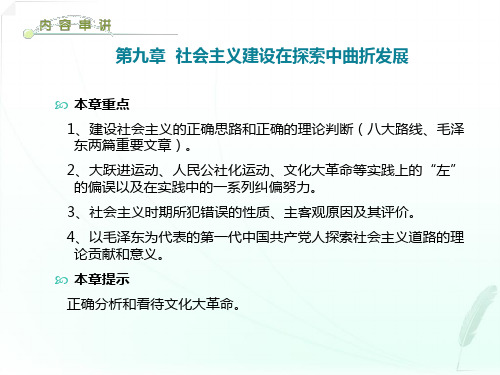 内容串讲

第九章 社会主义建设在探索中曲折发展

本章重点

1、建设社会主义的正确思路和正确的理论判断（八大路线、毛泽东两篇重要文章）。

2、大跃进运动、人民公社化运动、文化大革命等实践上的“左”的偏误以及在实践中的一系列纠偏努力。

3、社会主义时期所犯错误的性质、主客观原因及其评价。

4、以毛泽东为代表的第一代中国共产党人探索社会主义道路的理论贡献和意义。

本章提示

正确分析和看待文化大革命。